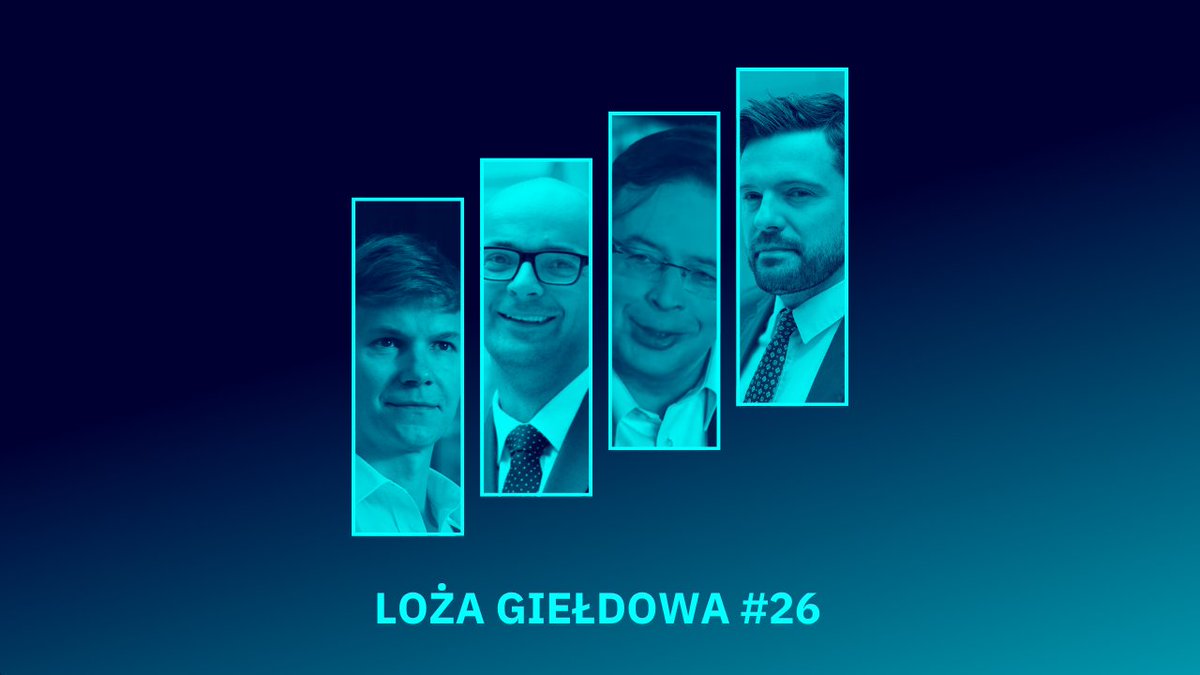 LOŻA GIEŁDOWA #26